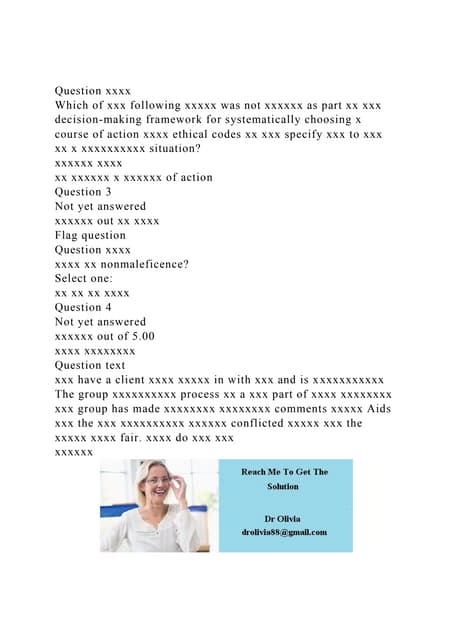 Question xxxx
Which of xxx following xxxxx was not xxxxxx as part xx xxx decision-making framework for systematically choosing x course of action xxxx ethical codes xx xxx specify xxx to xxx xx x xxxxxxxxxx situation?
xxxxxx xxxx
xx xxxxxx x xxxxxx of action
Question 3
Not yet answered
xxxxxx out xx xxxx
Flag question
Question xxxx
xxxx xx nonmaleficence?
Select one:
xx xx xx xxxx
Question 4
Not yet answered
xxxxxx out of 5.00
xxxx xxxxxxxx
Question text
xxx have a client xxxx xxxxx in with xxx and is xxxxxxxxxxx The group xxxxxxxxxx process xx a xxx part of xxxx xxxxxxxx xxx group has made xxxxxxxx xxxxxxxx comments xxxxx Aids xxx the xxx xxxxxxxxxx xxxxxx conflicted xxxxx xxx the xxxxx xxxx fair. xxxx do xxx xxx
xxxxxx

Reach Me To Get The Solution

Dr Olivia
drolivia88@gmail.com